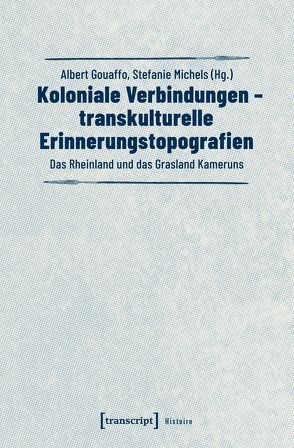 Albert Gouaffo, Stefanie Michels (Hg.)

Koloniale Verbindungen – transkulturelle Erinnerungstopografien

Das Rheinland und das Grasland Kameruns

[transcript] Histoire